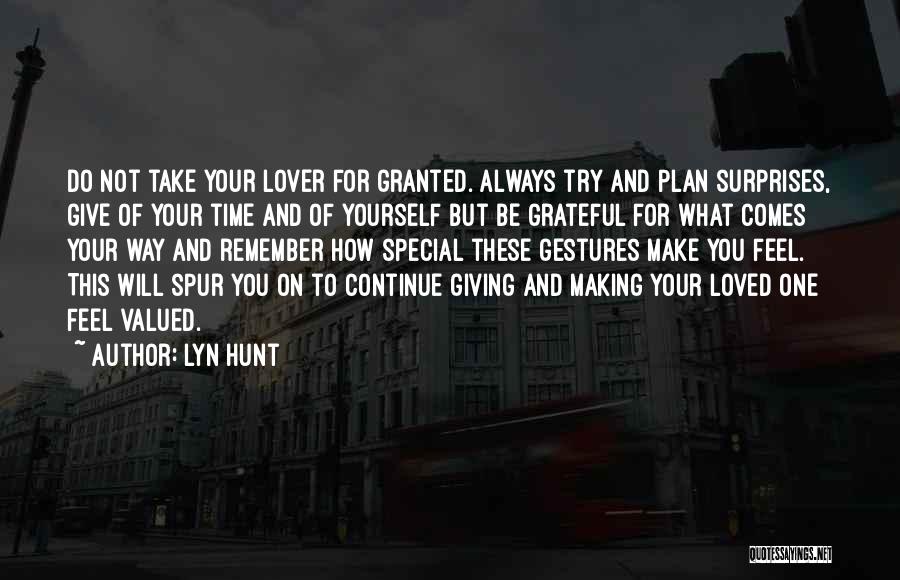 DO NOT TAKE YOUR LOVER FOR GRANTED. ALWAYS TRY AND PLAN SURPRISES, GIVE OF YOUR TIME AND OF YOURSELF BUT BE GRATEFUL FOR WHAT COMES YOUR WAY AND REMEMBER HOW SPECIAL THESE GESTURES MAKE YOU FEEL. THIS WILL SPUR YOU ON TO CONTINUE GIVING AND MAKING YOUR LOVED ONE FEEL VALUED.

~ AUTHOR: LYN HUNT

QUOTESSAYINGS.NET